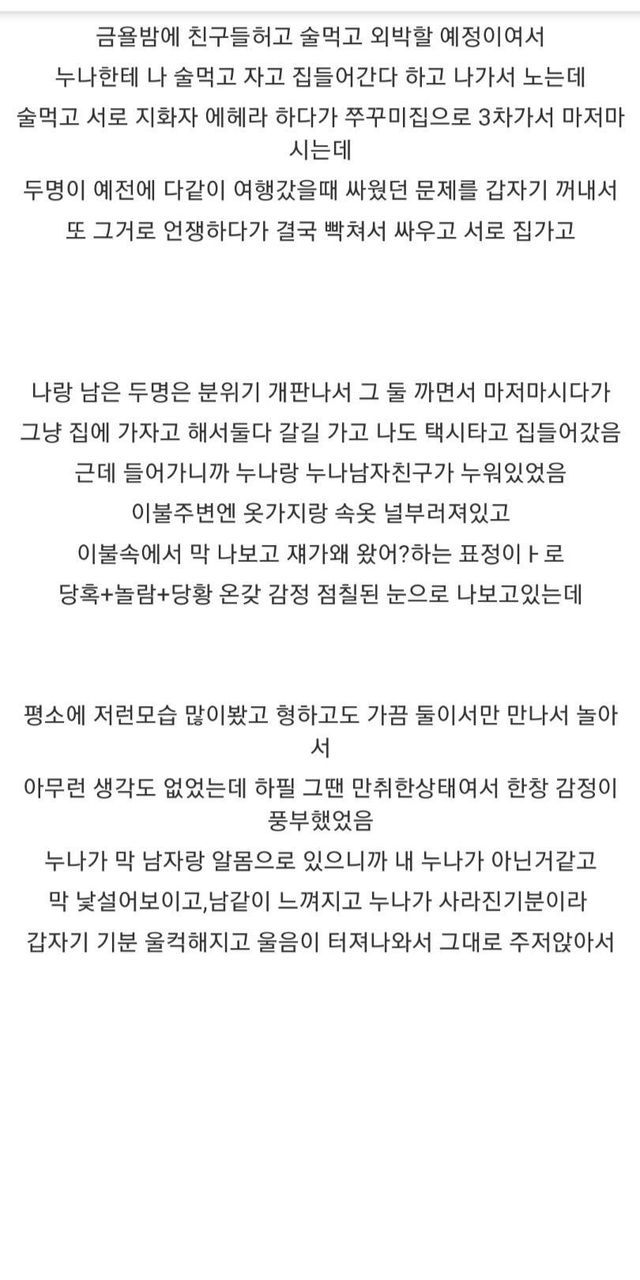 금욜밤에 친구들허고 술먹고 외박할 예정이여서
누나한테 나 술먹고 자고 집들어간다 하고 나가서 노는데
술먹고 서로 지화자 에헤라 하다가 쭈꾸미집으로 3차가서 마저마시는데
두명이 예전에 다같이 여행갔을때 싸웠던 문제를 갑자기 꺼내서
또 그거로 언쟁하다가 결국 빡쳐서 싸우고 서로 집가고

나랑 남은 두명은 분위기 개판나서 그 둘 까면서 마저마시다가
그냥 집에 가자고 해서둘다 갈길 가고 나도 택시타고 집들어갔음
근데 들어가니까 누나랑 누나남자친구가 누워있었음
이불주변엔 옷가지랑 속옷 널부러져있고
이불속에서 막 나보고 쟤가왜 왔어?하는 표정이ㅏ로
당혹+놀람+당황 온갖 감정 점칠된 눈으로 나보고있는데

평소에 저런모습 많이봤고 형하고도 가끔 둘이서만 만나서 놀아서
아무런 생각도 없었는데 하필 그땐 만취한상태여서 한창 감정이 풍부했었음
누나가 막 남자랑 알몸으로 있으니까 내 누나가 아닌거같고
막 낯설어보이고,남같이 느껴지고 누나가 사라진기분이라
갑자기 기분 울컥해지고 울음이 터져나와서 그대로 주저앉아서